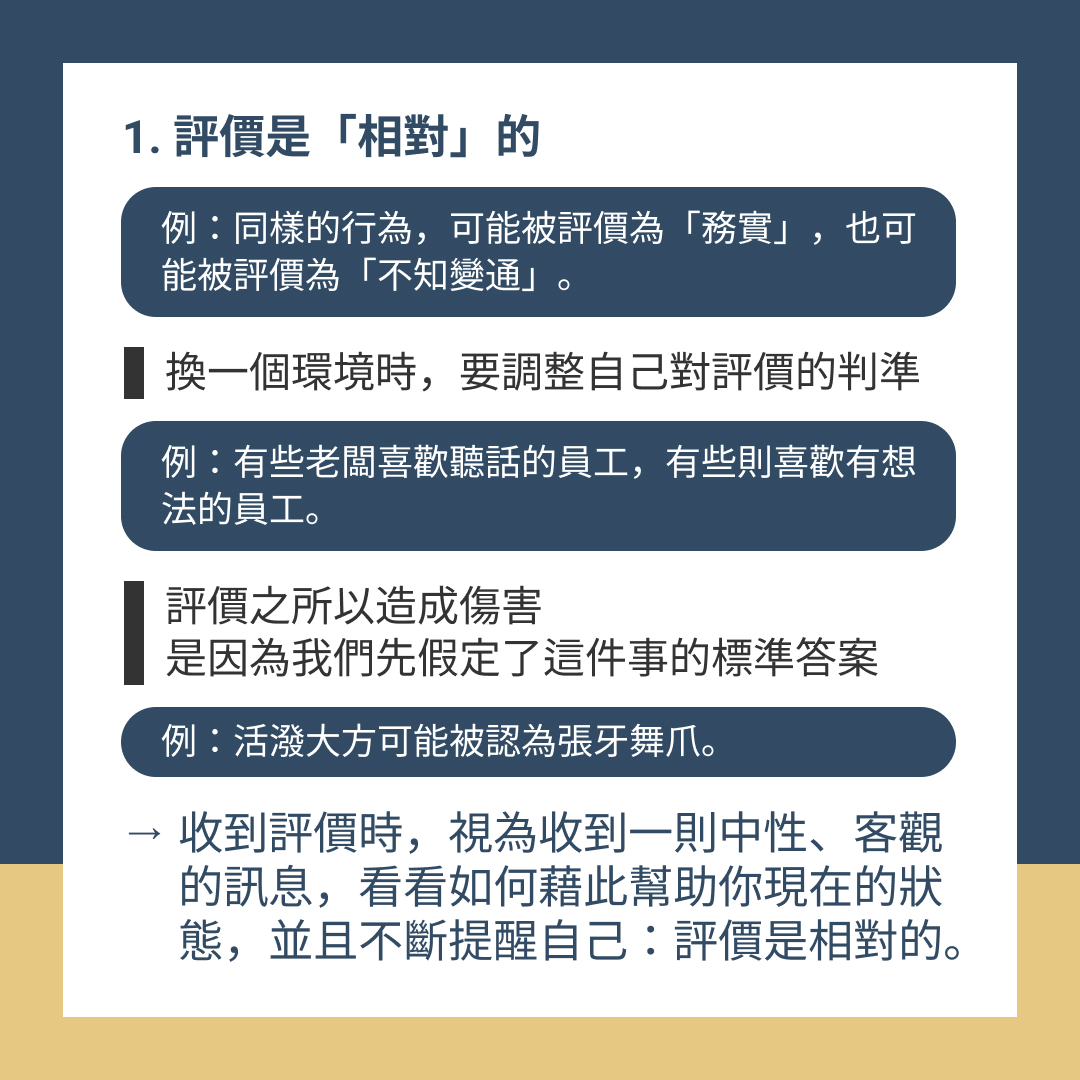 1.評價是「相對」的

例：同樣的行為，可能被評價為「務實」，也可能被評價為「不知變通」。

換一個環境時，要調整自己對評價的判準

例：有些老闆喜歡聽話的員工，有些則喜歡有想法的員工。

評價之所以造成傷害
是因為我們先假定了這件事的標準答案

例：活潑大方可能被認為張牙舞爪。

→ 收到評價時，視為收到一則中性、客觀的訊息，看看如何藉此幫助你現在的狀態，並且不斷提醒自己：評價是相對的。